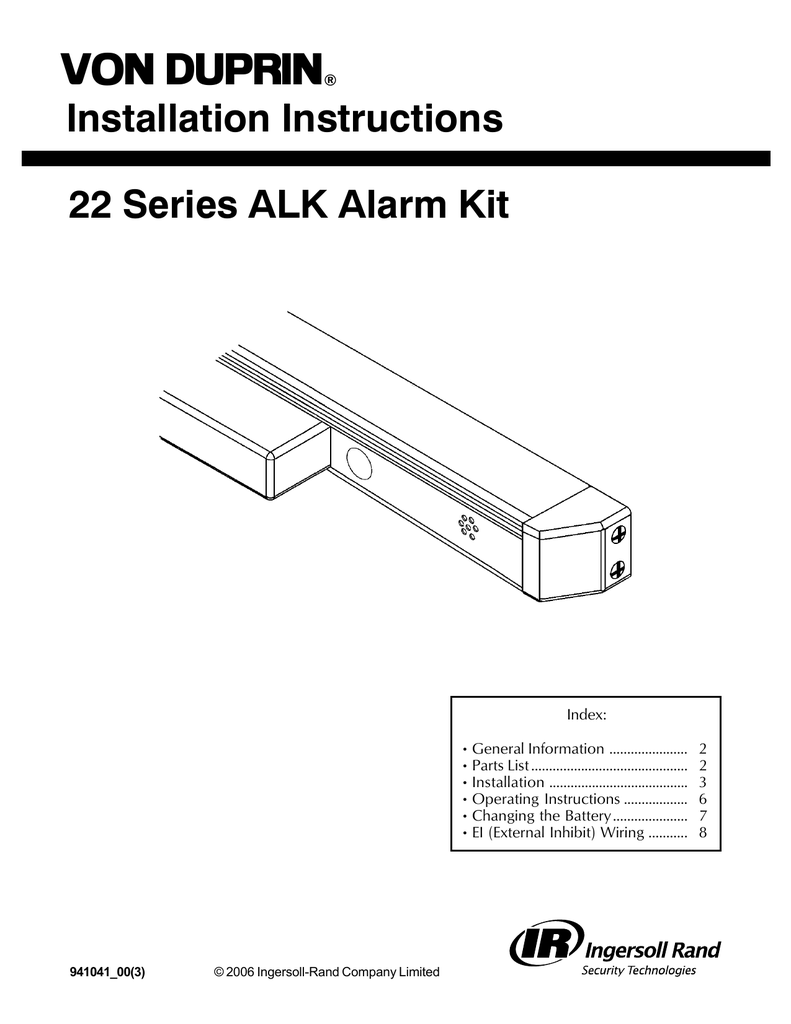 VON DUPRIN®
Installation Instructions

22 Series ALK Alarm Kit

Index:

• General Information ...................... 2
• Parts List ........................................... 2
• Installation ....................................... 3
• Operating Instructions .................. 6
• Changing the Battery ..................... 7
• EI (External Inhibit) Wiring ........... 8

941041_00(3)

© 2006 Ingersoll-Rand Company Limited

IR Ingersoll Rand
Security Technologies